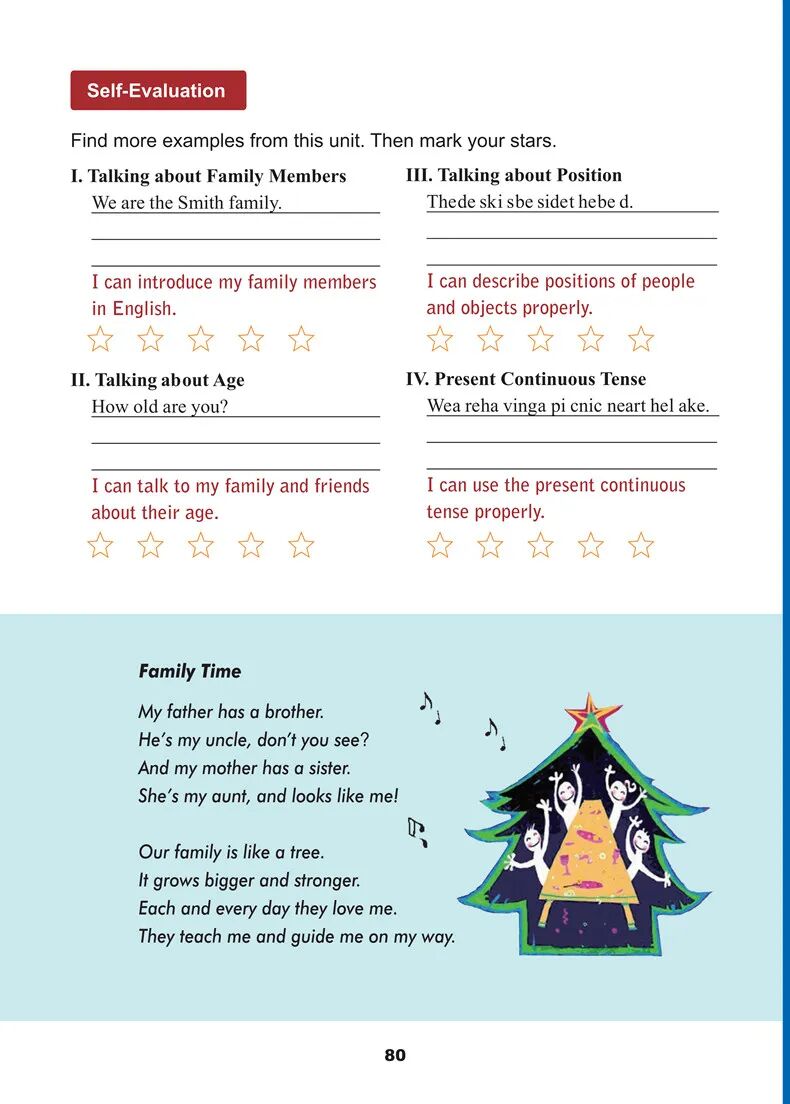 Self-Evaluation

Find more examples from this unit. Then mark your stars.

I. Talking about Family Members

We are the Smith family.

I can introduce my family members in English.

II. Talking about Age

How old are you?

I can talk to my family and friends about their age.

III. Talking about Position

Thede ski sbe sidet hebe d.

I can describe positions of people and objects properly.

IV. Present Continuous Tense

Wea reha vinga pi cnic neart hel ake.

I can use the present continuous tense properly.

Family Time

My father has a brother.
He's my uncle, don't you see?
And my mother has a sister.
She's my aunt, and looks like me!

Our family is like a tree.
It grows bigger and stronger.
Each and every day they love me.
They teach me and guide me on my way.

80